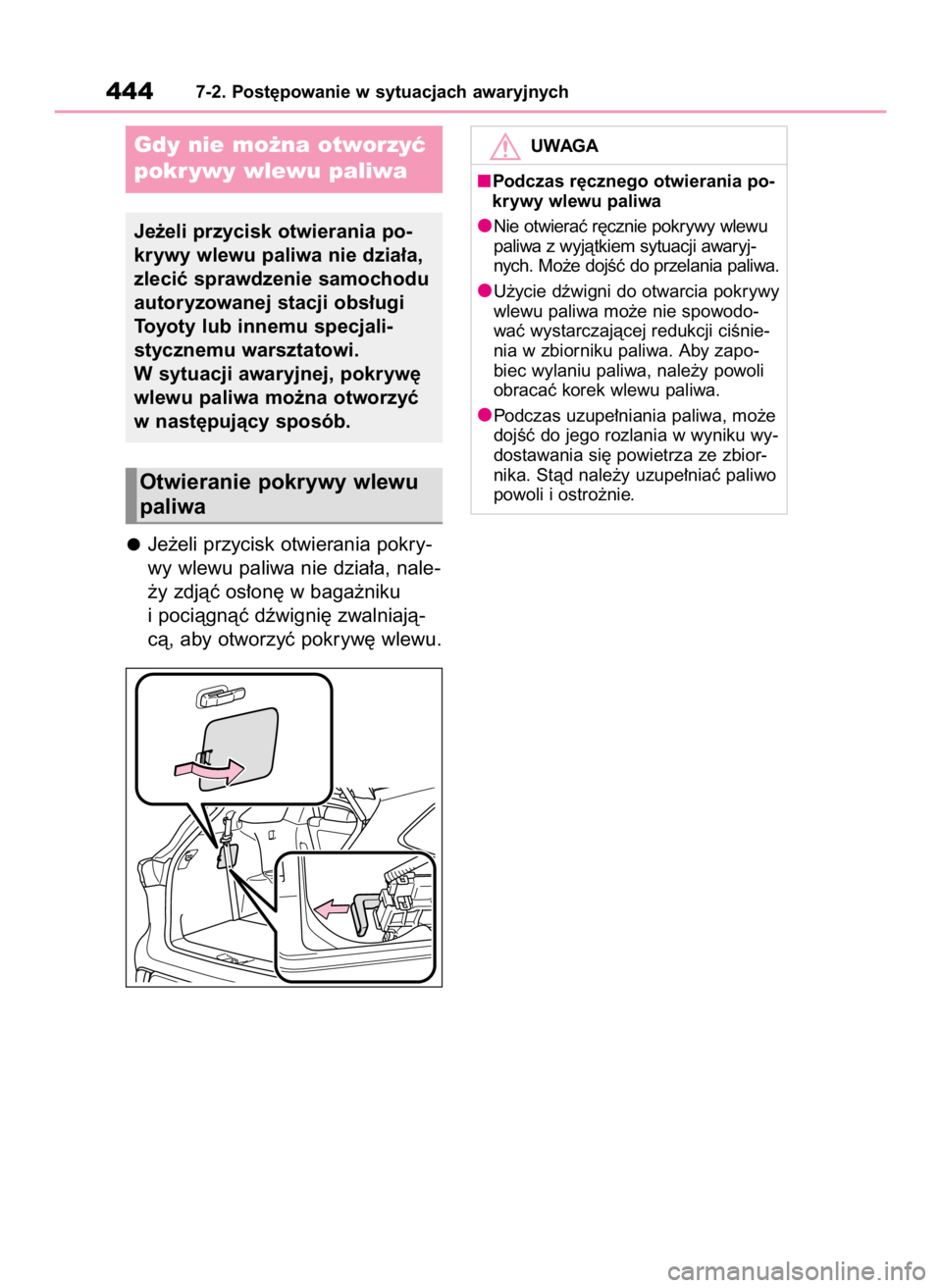 444 7-2. Postępowanie w sytuacjach awaryjnych

Gdy nie można otworzyć pokrywy wlewu paliwa

Jeżeli przycisk otwierania pokrywy wlewu paliwa nie działa, zlecić sprawdzenie samochodu autoryzowanej stacji obsługi Toyoty lub innemu specjalistycznemu warsztatowi.
W sytuacji awaryjnej, pokrywę wlewu paliwa można otworzyć w następujący sposób.

Otwieranie pokrywy wlewu paliwa

● Jeżeli przycisk otwierania pokrywy wlewu paliwa nie działa, należy zdjąć osłonę w bagażniku i pociągnąć dźwignię zwalniającą, aby otworzyć pokrywę wlewu.

UWAGA

■ Podczas ręcznego otwierania pokrywy wlewu paliwa

● Nie otwierać ręcznie pokrywy wlewu paliwa z wyjątkiem sytuacji awaryjnych. Może dojść do przelania paliwa.

● Użycie dźwigni do otwarcia pokrywy wlewu paliwa może nie spowodować wystarczającej redukcji ciśnienia w zbiorniku paliwa. Aby zapobiec wylaniu paliwa, należy powoli obracać korek wlewu paliwa.

● Podczas uzupełniania paliwa, może dojść do jego rozlania w wyniku wydostawania się powietrza ze zbiornika. Stąd należy uzupełniać paliwo powoli i ostrożnie.

carmanualsonline.info